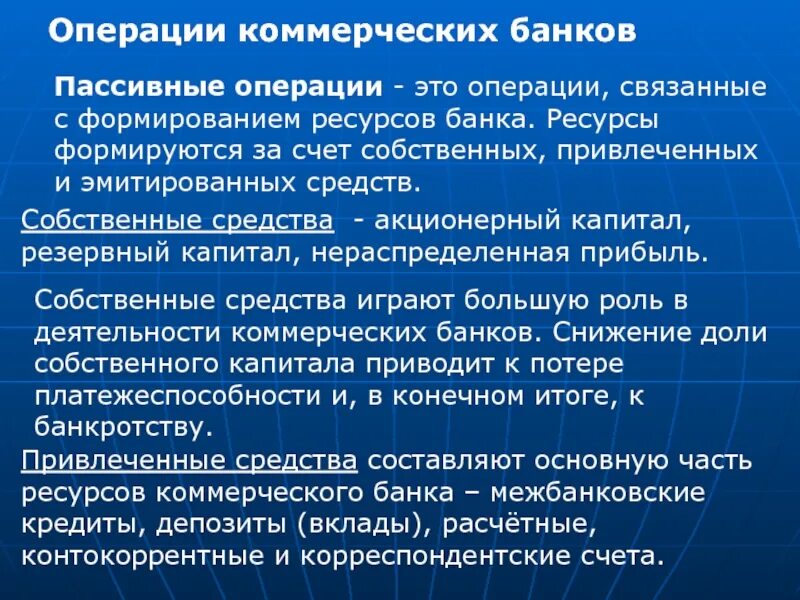 Операции коммерческих банков

Пассивные операции - это операции, связанные с формированием ресурсов банка. Ресурсы формируются за счет собственных, привлеченных и эмитированных средств.

Собственные средства - акционерный капитал, резервный капитал, нераспределенная прибыль.

Собственные средства играют большую роль в деятельности коммерческих банков. Снижение доли собственного капитала приводит к потере платежеспособности и, в конечном итоге, к банкротству.

Привлеченные средства составляют основную часть ресурсов коммерческого банка – межбанковские кредиты, депозиты (вклады), расчётные, контокоррентные и корреспондентские счета.